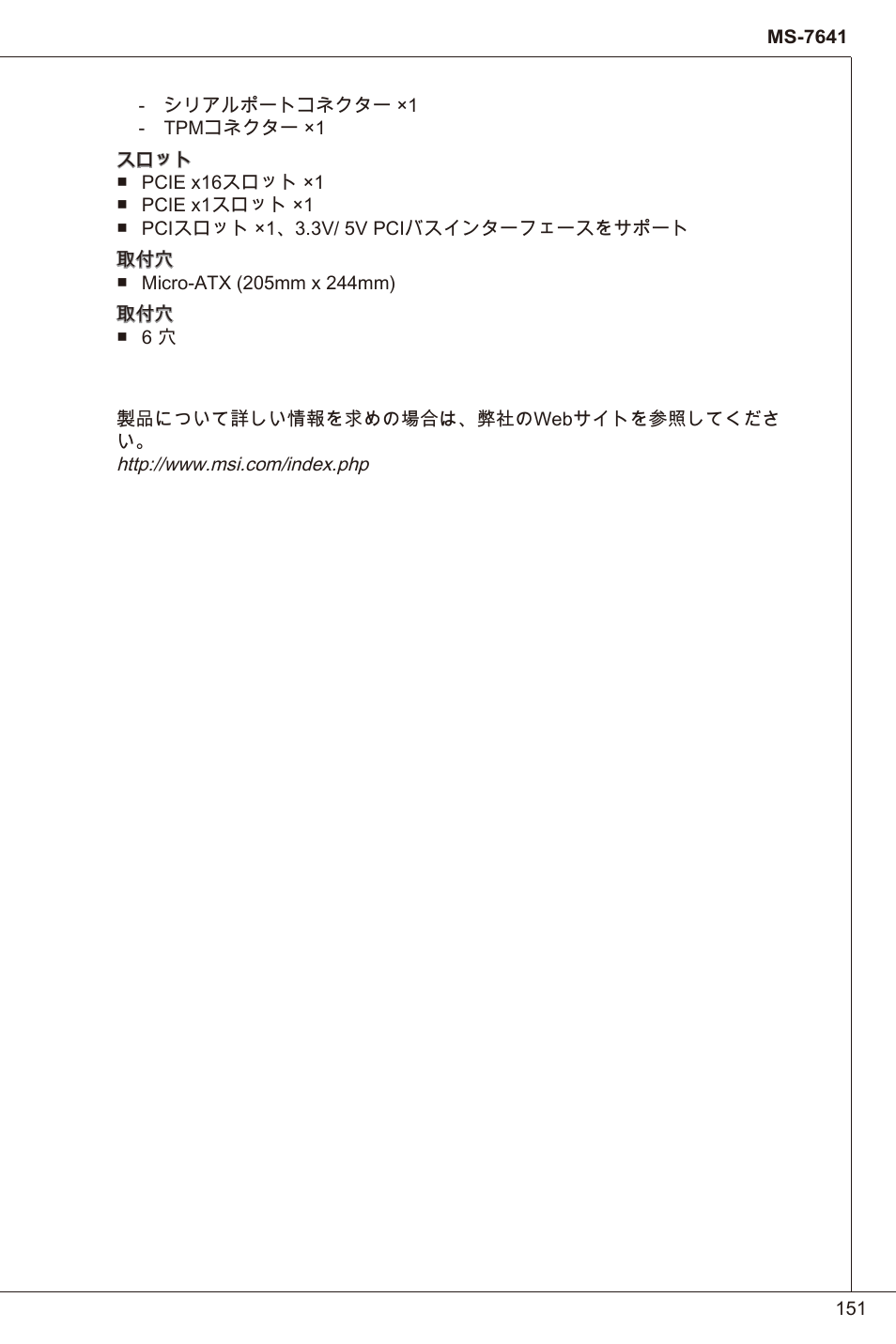 MS-7641

- シリアルポートコネクター ×1
- TPMコネクター ×1

スロット
■ PCIE x16スロット ×1
■ PCIE x1スロット ×1
■ PCIスロット ×1、3.3V/ 5V PCIバスインターフェースをサポート

取付穴
■ Micro-ATX (205mm x 244mm)

取付穴
■ 6 穴

製品について詳しい情報を求めの場合は、弊社のWebサイトを参照してください。
http://www.msi.com/index.php

151